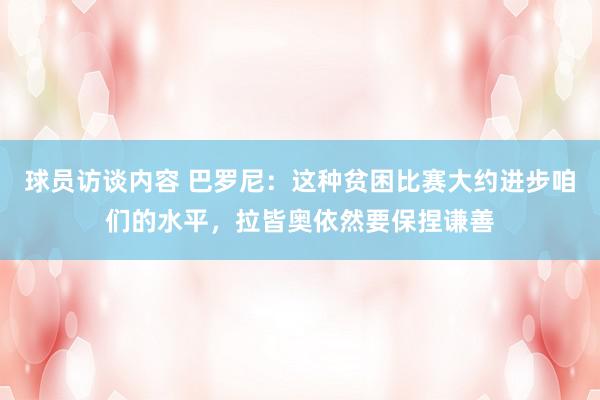 球员访谈内容 巴罗尼：这种贫困比赛大约进步咱们的水平，拉皆奥依然要保捏谦善